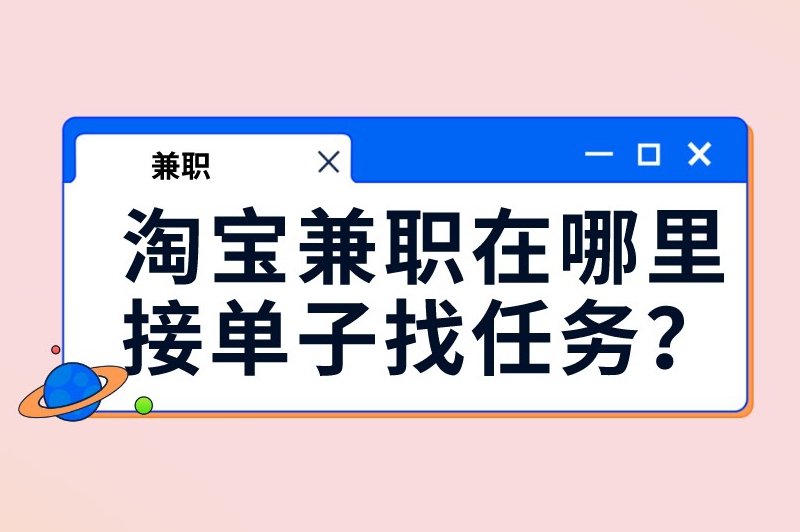 兼职

淘宝兼职在哪里接单子找任务?